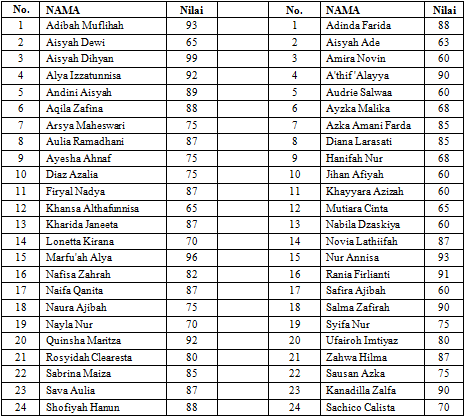 | No. | NAMA | Nilai |
|---|---|---|
| 1 | Adibah Muflihah | 93 |
| 2 | Aisyah Dewi | 65 |
| 3 | Aisyah Dihyan | 99 |
| 4 | Alya Izzatunnisa | 92 |
| 5 | Andini Aisyah | 89 |
| 6 | Aqila Zafina | 88 |
| 7 | Arsya Maheswari | 75 |
| 8 | Aulia Ramadhani | 87 |
| 9 | Ayesha Ahnaf | 75 |
| 10 | Diaz Azalia | 75 |
| 11 | Firyal Nadya | 87 |
| 12 | Khansa Althafunnisa | 65 |
| 13 | Kharida Janeeta | 87 |
| 14 | Lonetta Kirana | 70 |
| 15 | Marfu'ah Alya | 96 |
| 16 | Nafisa Zahrah | 82 |
| 17 | Naifa Qanita | 87 |
| 18 | Naura Ajibah | 75 |
| 19 | Nayla Nur | 70 |
| 20 | Quinsha Maritza | 92 |
| 21 | Rosyidah Clearesta | 80 |
| 22 | Sabrina Maiza | 85 |
| 23 | Sava Aulia | 87 |
| 24 | Shofiyah Hanun | 88 |

| No. | NAMA | Nilai |
|---|---|---|
| 1 | Adinda Farida | 88 |
| 2 | Aisyah Ade | 63 |
| 3 | Amira Novin | 60 |
| 4 | A'thif 'Alayya | 90 |
| 5 | Audrie Salwaa | 60 |
| 6 | Ayzka Malika | 68 |
| 7 | Azka Amani Farda | 85 |
| 8 | Diana Larasati | 85 |
| 9 | Hanifah Nur | 68 |
| 10 | Jihan Afiyah | 60 |
| 11 | Khayyara Azizah | 60 |
| 12 | Mutiara Cinta | 65 |
| 13 | Nabila Dzaskiya | 60 |
| 14 | Novia Lathiifah | 87 |
| 15 | Nur Annisa | 93 |
| 16 | Rania Firlianti | 91 |
| 17 | Safira Ajibah | 60 |
| 18 | Salma Zafirah | 90 |
| 19 | Syifa Nur | 75 |
| 20 | Ufairoh Imtiyaz | 80 |
| 21 | Zahwa Hilma | 87 |
| 22 | Sausan Azka | 75 |
| 23 | Kanadilla Zalfa | 90 |
| 24 | Sachico Calista | 70 |